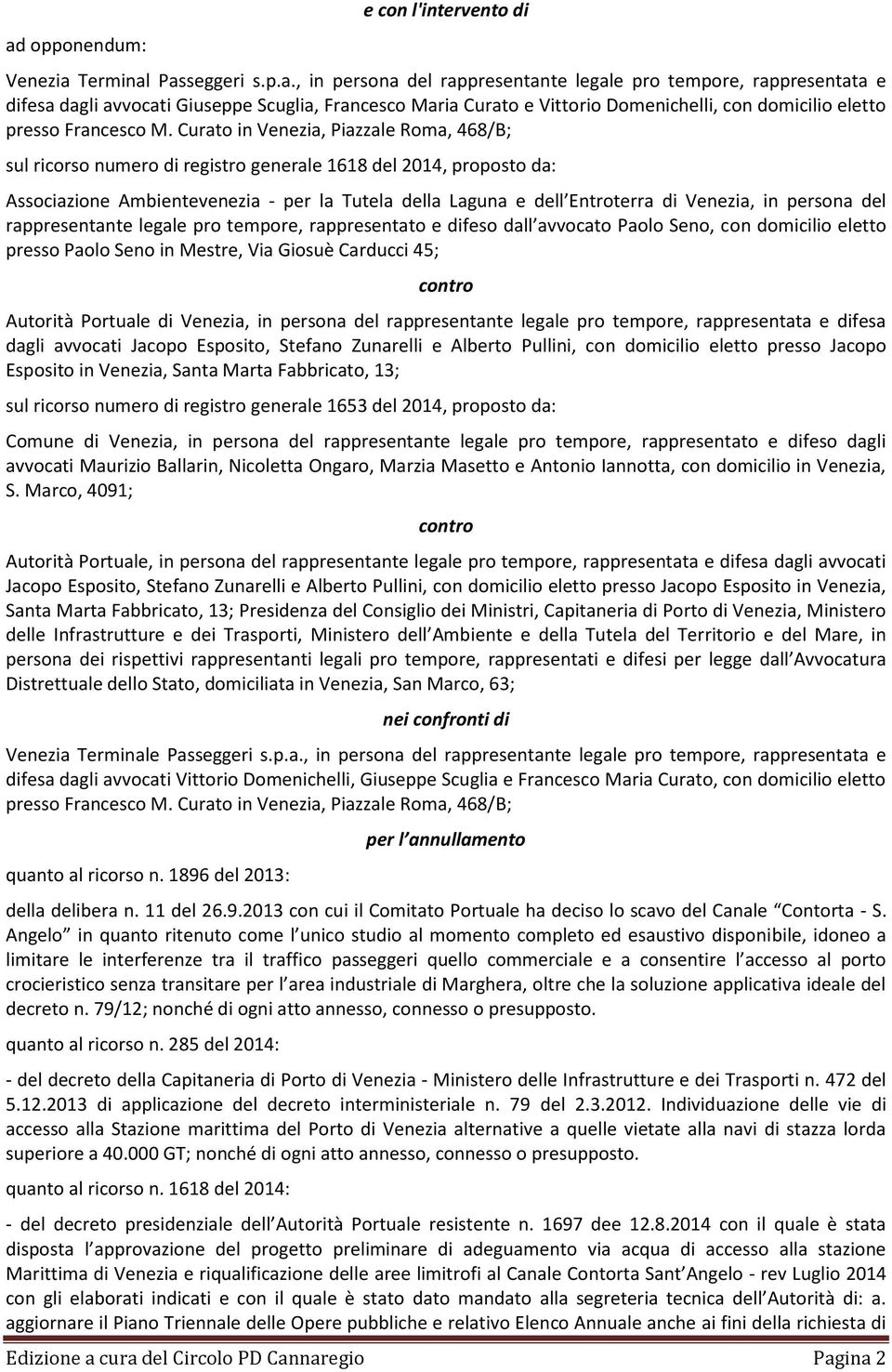 e con l'intervento di

ad opponendum:

Venezia Terminal Passeggeri s.p.a., in persona del rappresentante legale pro tempore, rappresentata e difesa dagli avvocati Giuseppe Scuglia, Francesco Maria Curato e Vittorio Domenichelli, con domicilio eletto presso Francesco M. Curato in Venezia, Piazzale Roma, 468/B;

sul ricorso numero di registro generale 1618 del 2014, proposto da:

Associazione Ambientevenezia - per la Tutela della Laguna e dell Entroterra di Venezia, in persona del rappresentante legale pro tempore, rappresentato e difeso dall avvocato Paolo Seno, con domicilio eletto presso Paolo Seno in Mestre, Via Giosuè Carducci 45;

contro

Autorità Portuale di Venezia, in persona del rappresentante legale pro tempore, rappresentata e difesa dagli avvocati Jacopo Esposito, Stefano Zunarelli e Alberto Pullini, con domicilio eletto presso Jacopo Esposito in Venezia, Santa Marta Fabbricato, 13;

sul ricorso numero di registro generale 1653 del 2014, proposto da:

Comune di Venezia, in persona del rappresentante legale pro tempore, rappresentato e difeso dagli avvocati Maurizio Ballarin, Nicoletta Ongaro, Marzia Masetto e Antonio Iannotta, con domicilio in Venezia, S. Marco, 4091;

contro

Autorità Portuale, in persona del rappresentante legale pro tempore, rappresentata e difesa dagli avvocati Jacopo Esposito, Stefano Zunarelli e Alberto Pullini, con domicilio eletto presso Jacopo Esposito in Venezia, Santa Marta Fabbricato, 13; Presidenza del Consiglio dei Ministri, Capitaneria di Porto di Venezia, Ministero delle Infrastrutture e dei Trasporti, Ministero dell Ambiente e della Tutela del Territorio e del Mare, in persona dei rispettivi rappresentanti legali pro tempore, rappresentati e difesi per legge dall Avvocatura Distrettuale dello Stato, domiciliata in Venezia, San Marco, 63;

nei confronti di

Venezia Terminale Passeggeri s.p.a., in persona del rappresentante legale pro tempore, rappresentata e difesa dagli avvocati Vittorio Domenichelli, Giuseppe Scuglia e Francesco Maria Curato, con domicilio eletto presso Francesco M. Curato in Venezia, Piazzale Roma, 468/B;

per l annullamento

quanto al ricorso n. 1896 del 2013:

della delibera n. 11 del 26.9.2013 con cui il Comitato Portuale ha deciso lo scavo del Canale Contorta - S. Angelo in quanto ritenuto come l unico studio al momento completo ed esaustivo disponibile, idoneo a limitare le interferenze tra il traffico passeggeri quello commerciale e a consentire l accesso al porto crocieristico senza transitare per l area industriale di Marghera, oltre che la soluzione applicativa ideale del decreto n. 79/12; nonché di ogni atto annesso, connesso o presupposto.

quanto al ricorso n. 285 del 2014:

- del decreto della Capitaneria di Porto di Venezia - Ministero delle Infrastrutture e dei Trasporti n. 472 del 5.12.2013 di applicazione del decreto interministeriale n. 79 del 2.3.2012. Individuazione delle vie di accesso alla Stazione marittima del Porto di Venezia alternative a quelle vietate alla navi di stazza lorda superiore a 40.000 GT; nonché di ogni atto annesso, connesso o presupposto.

quanto al ricorso n. 1618 del 2014:

- del decreto presidenziale dell Autorità Portuale resistente n. 1697 dee 12.8.2014 con il quale è stata disposta l approvazione del progetto preliminare di adeguamento via acqua di accesso alla stazione Marittima di Venezia e riqualificazione delle aree limitrofi al Canale Contorta Sant Angelo - rev Luglio 2014 con gli elaborati indicati e con il quale è stato dato mandato alla segreteria tecnica dell Autorità di: a. aggiornare il Piano Triennale delle Opere pubbliche e relativo Elenco Annuale anche ai fini della richiesta di

Edizione a cura del Circolo PD Cannaregio Pagina 2